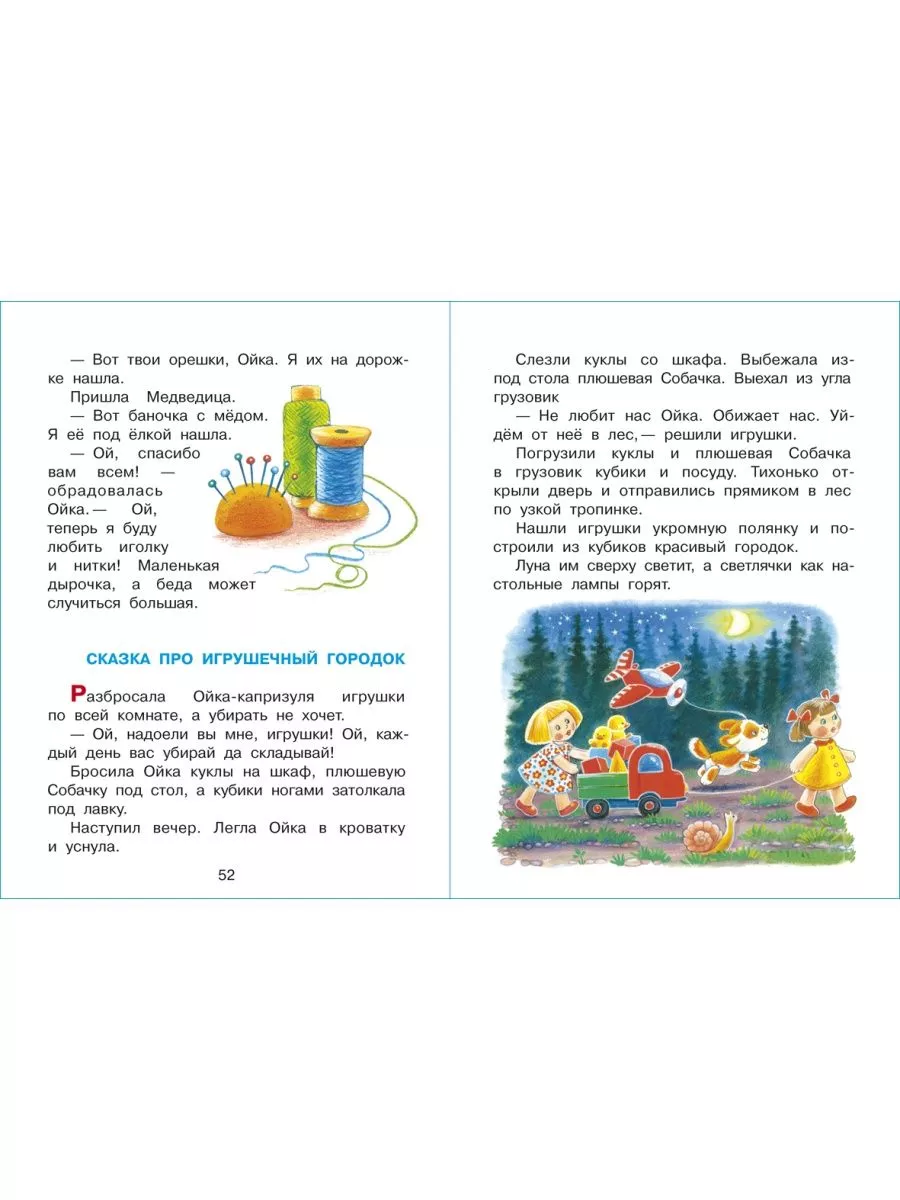 — Вот твои орешки, Ойка. Я их на дорожке нашла.

Пришла Медведица.

— Вот баночка с мёдом. Я её под ёлкой нашла.

— Ой, спасибо вам всем! — обрадовалась Ойка. — Ой, теперь я буду любить иголку и нитки! Маленькая дырочка, а беда может случиться большая.

СКАЗКА ПРО ИГРУШЕЧНЫЙ ГОРОДОК

Разбросала Ойка-капризуля игрушки по всей комнате, а убирать не хочет.

— Ой, надоели вы мне, игрушки! Ой, каждый день вас убирай да складывай!

Бросила Ойка куклы на шкаф, плюшевую Собачку под стол, а кубики ногами затолкала под лавку.

Наступил вечер. Легла Ойка в кроватку и уснула.

52

Слезли куклы со шкафа. Выбежала из-под стола плюшевая Собачка. Выехал из угла грузовик

— Не любит нас Ойка. Обижает нас. Уйдём от неё в лес, — решили игрушки.

Погрузили куклы и плюшевая Собачка в грузовик кубики и посуду. Тихонько открыли дверь и отправились прямиком в лес по узкой тропинке.

Нашли игрушки укромную полянку и построили из кубиков красивый городок.

Луна им сверху светит, а светлячки как настольные лампы горят.